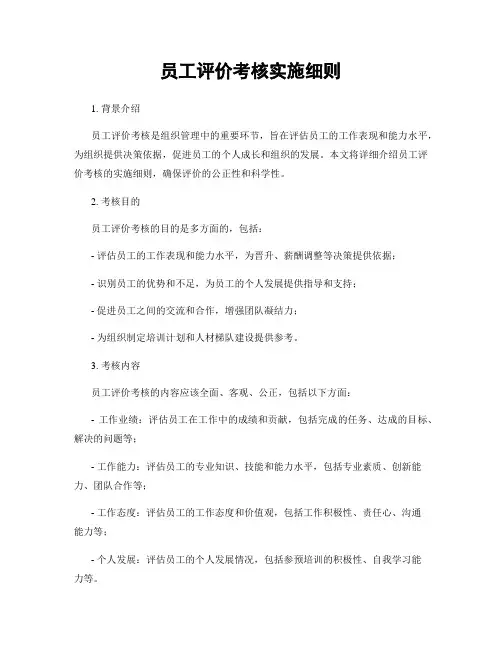 员工评价考核实施细则

1. 背景介绍

员工评价考核是组织管理中的重要环节，旨在评估员工的工作表现和能力水平，为组织提供决策依据，促进员工的个人成长和组织的发展。本文将详细介绍员工评价考核的实施细则，确保评价的公正性和科学性。

2. 考核目的

员工评价考核的目的是多方面的，包括：

- 评估员工的工作表现和能力水平，为晋升、薪酬调整等决策提供依据；

- 识别员工的优势和不足，为员工的个人发展提供指导和支持；

- 促进员工之间的交流和合作，增强团队凝结力；

- 为组织制定培训计划和人材梯队建设提供参考。

3. 考核内容

员工评价考核的内容应该全面、客观、公正，包括以下方面：

- 工作业绩：评估员工在工作中的成绩和贡献，包括完成的任务、达成的目标、解决的问题等；

- 工作能力：评估员工的专业知识、技能和能力水平，包括专业素质、创新能力、团队合作等；

- 工作态度：评估员工的工作态度和价值观，包括工作积极性、责任心、沟通能力等；

- 个人发展：评估员工的个人发展情况，包括参预培训的积极性、自我学习能力等。